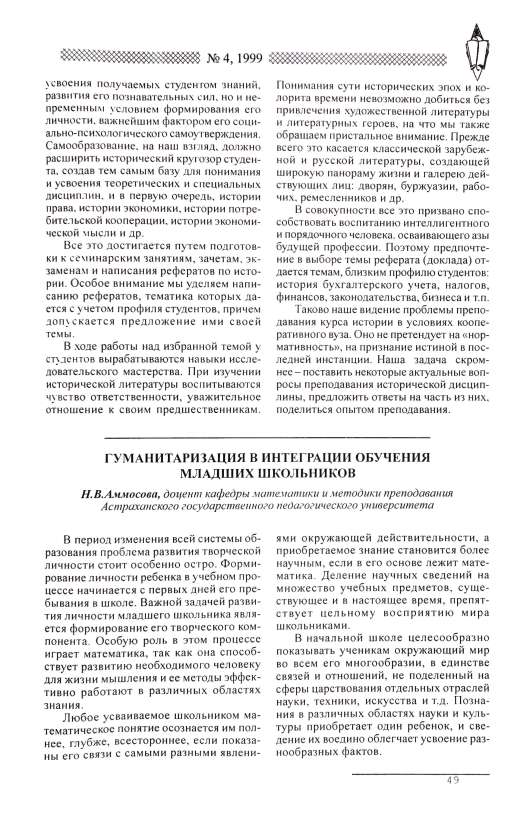 № 4, 1999

усвоения получаемых студентом знаний, развития его познавательных сил, но и непременным условием формирования его личности, важнейшим фактором его социально-психологического самоутверждения. Самообразование, на наш взгляд, должно расширить исторический кругозор студента, создав тем самым базу для понимания и усвоения теоретических и специальных дисциплин, и в первую очередь, истории права, истории экономики, истории потребительской кооперации, истории экономической мысли и др.

Все это достигается путем подготовки к семинарским занятиям, зачетам, экзаменам и написания рефератов по истории. Особое внимание мы уделяем написанию рефератов, тематика которых дается с учетом профиля студентов, причем допускается предложение ими своей темы.

В ходе работы над избранной темой у студентов вырабатываются навыки исследовательского мастерства. При изучении исторической литературы воспитываются чувство ответственности, уважительное отношение к своим предшественникам.

Понимания сути исторических эпох и колорита времени невозможно добиться без привлечения художественной литературы и литературных героев, на что мы также обращаем пристальное внимание. Прежде всего это касается классической зарубежной и русской литературы, создающей широкую панораму жизни и галерею действующих лиц: дворян, буржуазии, рабочих, ремесленников и др.

В совокупности все это призвано способствовать воспитанию интеллигентного и порядочного человека, осваивающего азы будущей профессии. Поэтому предпочтение в выборе темы реферата (доклада) отдается темам, близким профилю студентов: история бухгалтерского учета, налогов, финансов, законодательства, бизнеса и т.п.

Таково наше видение проблемы преподавания курса истории в условиях кооперативного вуза. Оно не претендует на «нормативность», на признание истиной в последней инстанции. Наша задача скромнее – поставить некоторые актуальные вопросы преподавания исторической дисциплины, предложить ответы на часть из них, поделиться опытом преподавания.

ГУМАНИТАРИЗАЦИЯ В ИНТЕГРАЦИИ ОБУЧЕНИЯ МЛАДШИХ ШКОЛЬНИКОВ

Н.В.Аммосова, доцент кафедры математики и методики преподавания Астраханского государственного педагогического университета

В период изменения всей системы образования проблема развития творческой личности стоит особенно остро. Формирование личности ребенка в учебном процессе начинается с первых дней его пребывания в школе. Важной задачей развития личности младшего школьника является формирование его творческого компонента. Особую роль в этом процессе играет математика, так как она способствует развитию необходимого человеку для жизни мышления и ее методы эффективно работают в различных областях знания.

Любое усваиваемое школьником математическое понятие осознается им полнее, глубже, всестороннее, если показаны его связи с самыми разными явлениями окружающей действительности, а приобретаемое знание становится более научным, если в его основе лежит математика. Деление научных сведений на множество учебных предметов, существующее и в настоящее время, препятствует цельному восприятию мира школьниками.

В начальной школе целесообразно показывать ученикам окружающий мир во всем его многообразии, в единстве связей и отношений, не поделенный на сферы царствования отдельных отраслей науки, техники, искусства и т.д. Познания в различных областях науки и культуры приобретает один ребенок, и сведение их воедино облегчает усвоение разнообразных фактов.

49